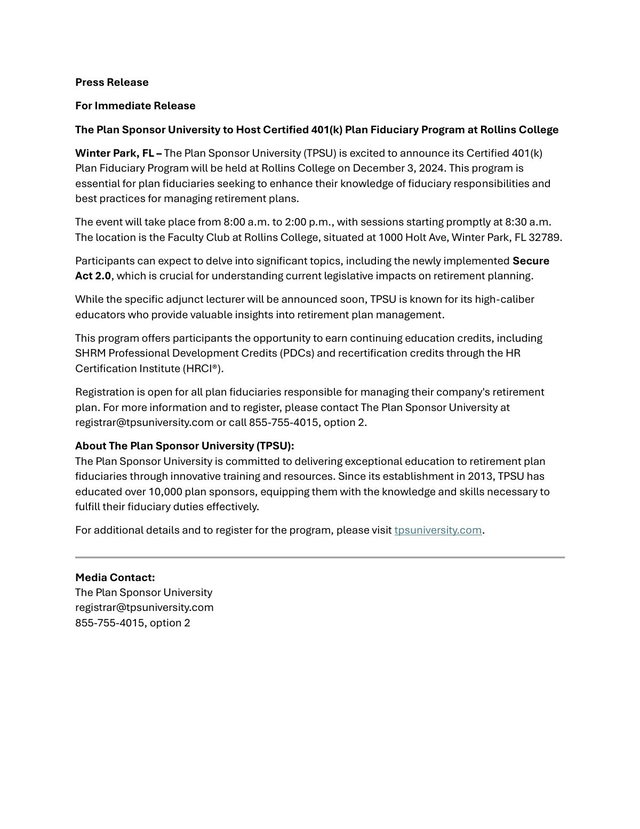 Press Release

For Immediate Release

The Plan Sponsor University to Host Certified 401(k) Plan Fiduciary Program at Rollins College

Winter Park, FL – The Plan Sponsor University (TPSU) is excited to announce its Certified 401(k) Plan Fiduciary Program will be held at Rollins College on December 3, 2024. This program is essential for plan fiduciaries seeking to enhance their knowledge of fiduciary responsibilities and best practices for managing retirement plans.

The event will take place from 8:00 a.m. to 2:00 p.m., with sessions starting promptly at 8:30 a.m. The location is the Faculty Club at Rollins College, situated at 1000 Holt Ave, Winter Park, FL 32789.

Participants can expect to delve into significant topics, including the newly implemented Secure Act 2.0, which is crucial for understanding current legislative impacts on retirement planning.

While the specific adjunct lecturer will be announced soon, TPSU is known for its high-caliber educators who provide valuable insights into retirement plan management.

This program offers participants the opportunity to earn continuing education credits, including SHRM Professional Development Credits (PDCs) and recertification credits through the HR Certification Institute (HRCI®).

Registration is open for all plan fiduciaries responsible for managing their company's retirement plan. For more information and to register, please contact The Plan Sponsor University at registrar@tpsuniversity.com or call 855-755-4015, option 2.

About The Plan Sponsor University (TPSU):
The Plan Sponsor University is committed to delivering exceptional education to retirement plan fiduciaries through innovative training and resources. Since its establishment in 2013, TPSU has educated over 10,000 plan sponsors, equipping them with the knowledge and skills necessary to fulfill their fiduciary duties effectively.

For additional details and to register for the program, please visit tpsuniversity.com.

Media Contact:
The Plan Sponsor University
registrar@tpsuniversity.com
855-755-4015, option 2